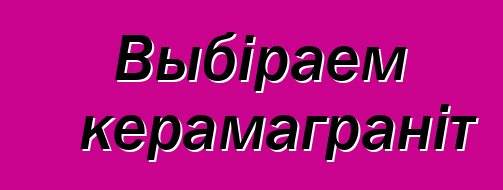 Выбіраем керамаграніт